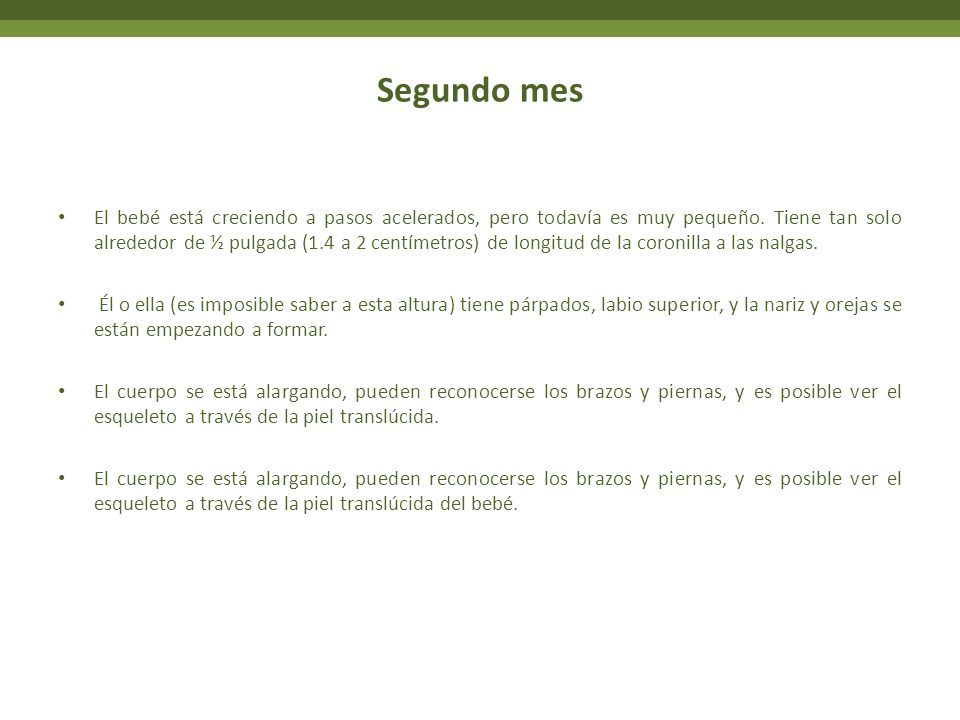 Segundo mes

• El bebé está creciendo a pasos acelerados, pero todavía es muy pequeño. Tiene tan solo alrededor de ½ pulgada (1.4 a 2 centímetros) de longitud de la coronilla a las nalgas.

• Él o ella (es imposible saber a esta altura) tiene párpados, labio superior, y la nariz y orejas se están empezando a formar.

• El cuerpo se está alargando, pueden reconocerse los brazos y piernas, y es posible ver el esqueleto a través de la piel translúcida.

• El cuerpo se está alargando, pueden reconocerse los brazos y piernas, y es posible ver el esqueleto a través de la piel translúcida del bebé.